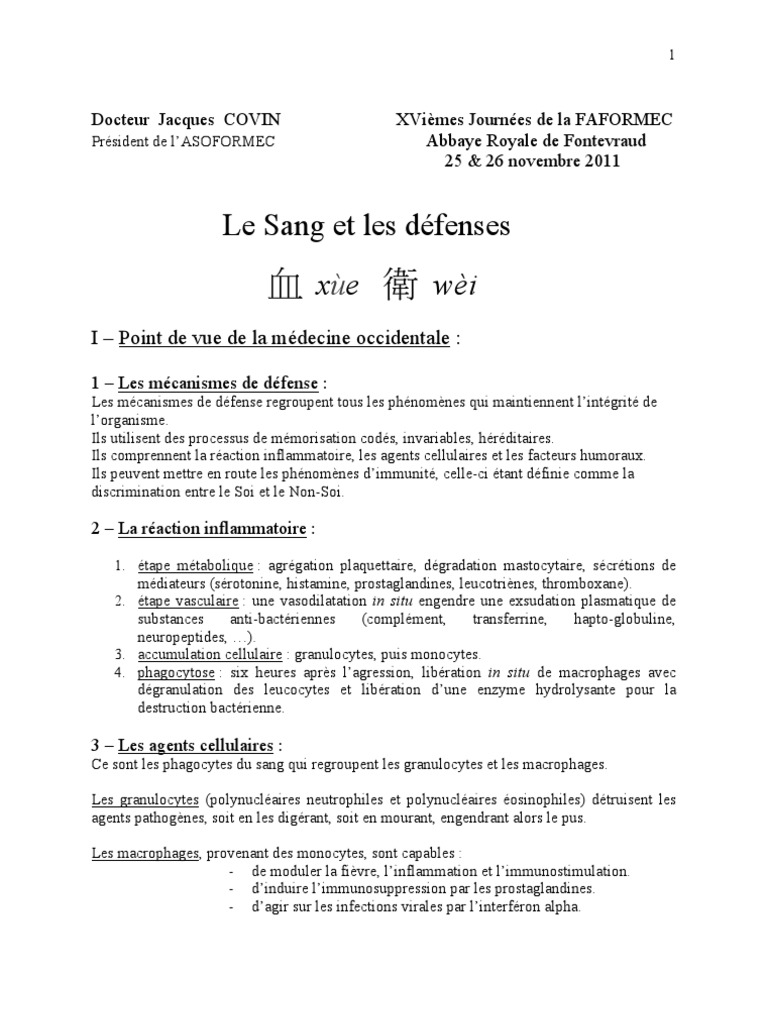 1

Docteur Jacques COVIN
Président de l'ASOFORMEC

XVièmes Journées de la FAFORMEC
Abbaye Royale de Fontevraud
25 & 26 novembre 2011

Le Sang et les défenses

血 xùe 衛 wèi

I – Point de vue de la médecine occidentale :

1 – Les mécanismes de défense :
Les mécanismes de défense regroupent tous les phénomènes qui maintiennent l'intégrité de l'organisme.
Ils utilisent des processus de mémorisation codés, invariables, héréditaires.
Ils comprennent la réaction inflammatoire, les agents cellulaires et les facteurs humoraux.
Ils peuvent mettre en route les phénomènes d'immunité, celle-ci étant définie comme la discrimination entre le Soi et le Non-Soi.

2 – La réaction inflammatoire :

1. étape métabolique : agrégation plaquettaire, dégradation mastocytaire, sécrétions de médiateurs (sérotonine, histamine, prostaglandines, leucotriènes, thromboxane).
2. étape vasculaire : une vasodilatation in situ engendre une exsudation plasmatique de substances anti-bactériennes (complément, transferrine, hapto-globuline, neuropeptides, …).
3. accumulation cellulaire : granulocytes, puis monocytes.
4. phagocytose : six heures après l'agression, libération in situ de macrophages avec dégranulation des leucocytes et libération d'une enzyme hydrolysante pour la destruction bactérienne.

3 – Les agents cellulaires :
Ce sont les phagocytes du sang qui regroupent les granulocytes et les macrophages.

Les granulocytes (polynucléaires neutrophiles et polynucléaires éosinophiles) détruisent les agents pathogènes, soit en les digérant, soit en mourant, engendrant alors le pus.

Les macrophages, provenant des monocytes, sont capables :
- de moduler la fièvre, l'inflammation et l'immunostimulation.
- d'induire l'immunosuppression par les prostaglandines.
- d'agir sur les infections virales par l'interféron alpha.